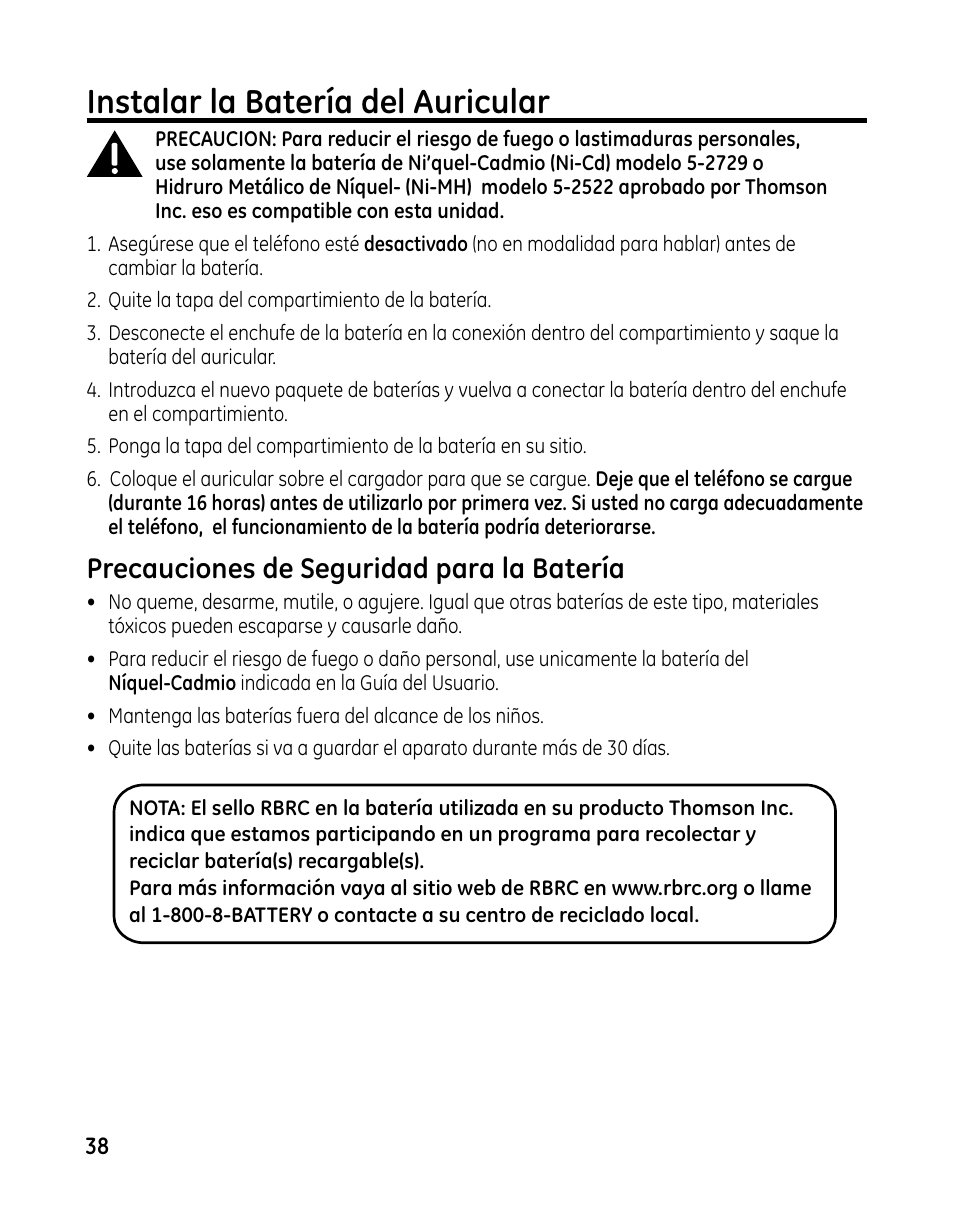 Instalar la Batería del Auricular

PRECAUCION: Para reducir el riesgo de fuego o lastimaduras personales, use solamente la batería de Ni'quel-Cadmio (Ni-Cd) modelo 5-2729 o Hidruro Metálico de Níquel- (Ni-MH) modelo 5-2522 aprobado por Thomson Inc. eso es compatible con esta unidad.

1. Asegúrese que el teléfono esté desactivado (no en modalidad para hablar) antes de cambiar la batería.

2. Quite la tapa del compartimiento de la batería.

3. Desconecte el enchufe de la batería en la conexión dentro del compartimiento y saque la batería del auricular.

4. Introduzca el nuevo paquete de baterías y vuelva a conectar la batería dentro del enchufe en el compartimiento.

5. Ponga la tapa del compartimiento de la batería en su sitio.

6. Coloque el auricular sobre el cargador para que se cargue. Deje que el teléfono se cargue (durante 16 horas) antes de utilizarlo por primera vez. Si usted no carga adecuadamente el teléfono, el funcionamiento de la batería podría deteriorarse.

Precauciones de Seguridad para la Batería

• No queme, desarme, mutile, o agujere. Igual que otras baterías de este tipo, materiales tóxicos pueden escaparse y causarle daño.

• Para reducir el riesgo de fuego o daño personal, use unicamente la batería del Níquel-Cadmio indicada en la Guía del Usuario.

• Mantenga las baterías fuera del alcance de los niños.

• Quite las baterías si va a guardar el aparato durante más de 30 días.

NOTA: El sello RBRC en la batería utilizada en su producto Thomson Inc. indica que estamos participando en un programa para recolectar y reciclar batería(s) recargable(s).
Para más información vaya al sitio web de RBRC en www.rbrc.org o llame al 1-800-8-BATTERY o contacte a su centro de reciclado local.

38